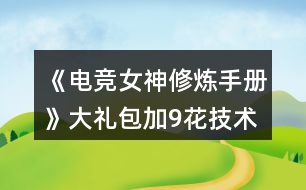 《电竞女神修炼手册》大礼包加9花技术